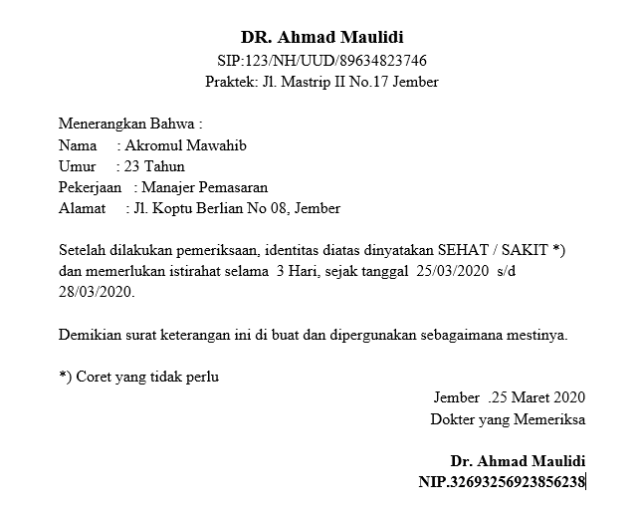 DR. Ahmad Maulidi
SIP:123/NH/UUD/89634823746
Praktek: Jl. Mastrip II No.17 Jember

Menerangkan Bahwa :
Nama : Akromul Mawahib
Umur : 23 Tahun
Pekerjaan : Manajer Pemasaran
Alamat : Jl. Koptu Berlian No 08, Jember

Setelah dilakukan pemeriksaan, identitas diatas dinyatakan SEHAT / SAKIT *) dan memerlukan istirahat selama 3 Hari, sejak tanggal 25/03/2020 s/d 28/03/2020.

Demikian surat keterangan ini di buat dan dipergunakan sebagaimana mestinya.

*) Coret yang tidak perlu

Jember .25 Maret 2020
Dokter yang Memeriksa

Dr. Ahmad Maulidi
NIP.3269325692385623​8